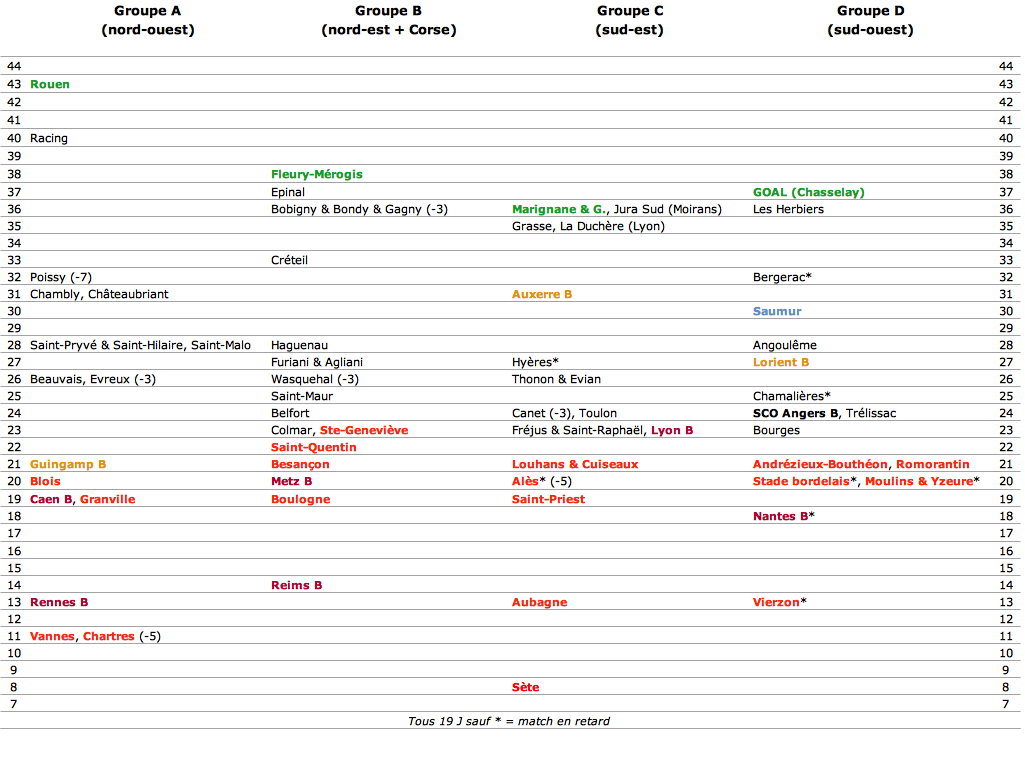 |  | Groupe A (nord-ouest) | Groupe B (nord-est + Corse) | Groupe C (sud-est) | Groupe D (sud-ouest) |  |
|---|---|---|---|---|---|
| 44 |  |  |  |  | 44 |
| 43 | Rouen |  |  |  | 43 |
| 42 |  |  |  |  | 42 |
| 41 |  |  |  |  | 41 |
| 40 | Racing |  |  |  | 40 |
| 39 |  |  |  |  | 39 |
| 38 |  | Fleury-Mérogis |  |  | 38 |
| 37 |  | Epinal |  | GOAL (Chasselay) | 37 |
| 36 |  | Bobigny & Bondy & Gagny (-3) | Marignane & G., Jura Sud (Moirans) | Les Herbiers | 36 |
| 35 |  |  | Grasse, La Duchère (Lyon) |  | 35 |
| 34 |  |  |  |  | 34 |
| 33 |  | Créteil |  |  | 33 |
| 32 | Poissy (-7) |  |  | Bergerac* | 32 |
| 31 | Chambly, Châteaubriant |  | Auxerre B |  | 31 |
| 30 |  |  |  | Saumur | 30 |
| 29 |  |  |  |  | 29 |
| 28 | Saint-Pryvé & Saint-Hilaire, Saint-Malo | Haguenau |  | Angoulême | 28 |
| 27 |  | Furiani & Agliani | Hyères* | Lorient B | 27 |
| 26 | Beauvais, Evreux (-3) | Wasquehal (-3) | Thonon & Evian |  | 26 |
| 25 |  | Saint-Maur |  | Chamalières* | 25 |
| 24 |  | Belfort | Canet (-3), Toulon | SCO Angers B, Trélissac | 24 |
| 23 |  | Colmar, Ste-Geneviève | Fréjus & Saint-Raphaël, Lyon B | Bourges | 23 |
| 22 |  | Saint-Quentin |  |  | 22 |
| 21 | Guingamp B | Besançon | Louhans & Cuiseaux | Andrézieux-Bouthéon, Romorantin | 21 |
| 20 | Blois | Metz B | Alès* (-5) | Stade bordelais*, Moulins & Yzeure* | 20 |
| 19 | Caen B, Granville | Boulogne | Saint-Priest |  | 19 |
| 18 |  |  |  | Nantes B* | 18 |
| 17 |  |  |  |  | 17 |
| 16 |  |  |  |  | 16 |
| 15 |  |  |  |  | 15 |
| 14 |  | Reims B |  |  | 14 |
| 13 | Rennes B |  | Aubagne | Vierzon* | 13 |
| 12 |  |  |  |  | 12 |
| 11 | Vannes, Chartres (-5) |  |  |  | 11 |
| 10 |  |  |  |  | 10 |
| 9 |  |  |  |  | 9 |
| 8 |  |  | Sète |  | 8 |
| 7 |  |  |  |  | 7 |

Tous 19 J sauf * = match en retard